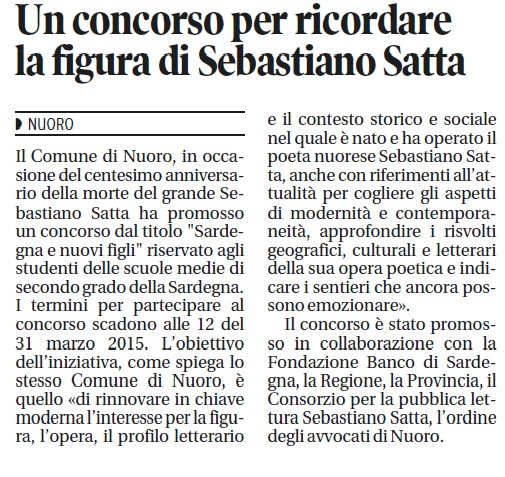 Un concorso per ricordare la figura di Sebastiano Satta

NUORO

Il Comune di Nuoro, in occasione del centesimo anniversario della morte del grande Sebastiano Satta ha promosso un concorso dal titolo "Sardegna e nuovi figli" riservato agli studenti delle scuole medie di secondo grado della Sardegna. I termini per partecipare al concorso scadono alle 12 del 31 marzo 2015. L'obiettivo dell'iniziativa, come spiega lo stesso Comune di Nuoro, è quello «di rinnovare in chiave moderna l'interesse per la figura, l'opera, il profilo letterario e il contesto storico e sociale nel quale è nato e ha operato il poeta nuorese Sebastiano Satta, anche con riferimenti all'attualità per cogliere gli aspetti di modernità e contemporaneità, approfondire i risvolti geografici, culturali e letterari della sua opera poetica e indicare i sentieri che ancora possono emozionare».

Il concorso è stato promosso in collaborazione con la Fondazione Banco di Sardegna, la Regione, la Provincia, il Consorzio per la pubblica lettura Sebastiano Satta, l'ordine degli avvocati di Nuoro.